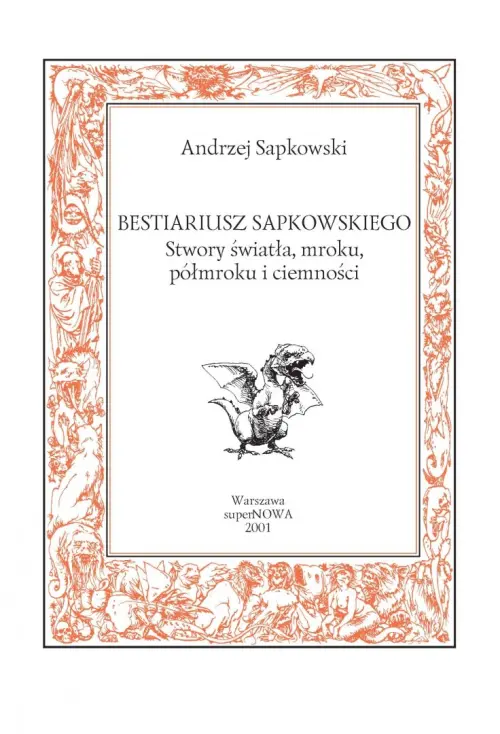 Andrzej Sapkowski

BESTIARIUSZ SAPKOWSKIEGO
Stwory światła, mroku,
półmroku i ciemności

Warszawa
superNOWA
2001